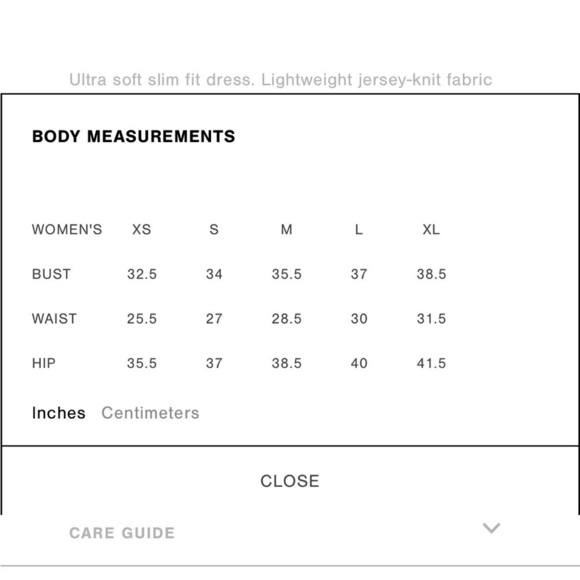 Ultra soft slim fit dress. Lightweight jersey-knit fabric

BODY MEASUREMENTS

| WOMEN'S | XS | S | M | L | XL |
|---|---|---|---|---|---|
| BUST | 32.5 | 34 | 35.5 | 37 | 38.5 |
| WAIST | 25.5 | 27 | 28.5 | 30 | 31.5 |
| HIP | 35.5 | 37 | 38.5 | 40 | 41.5 |

Inches Centimeters

CLOSE

CARE GUIDE